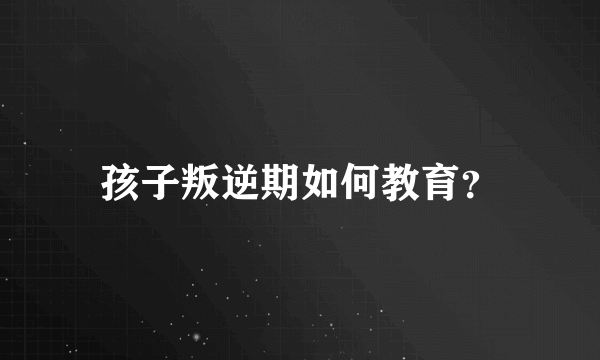 孩子叛逆期如何教育？